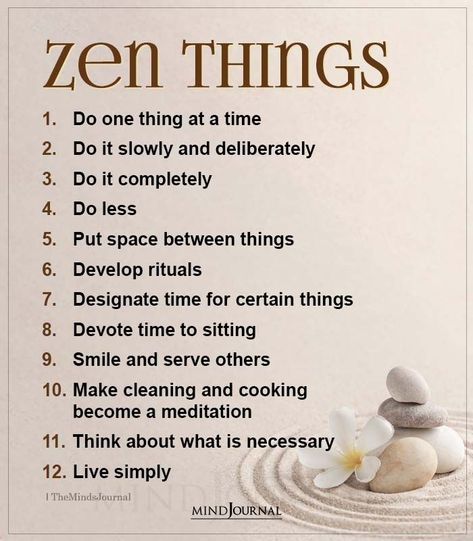 zen THINGS

1. Do one thing at a time
2. Do it slowly and deliberately
3. Do it completely
4. Do less
5. Put space between things
6. Develop rituals
7. Designate time for certain things
8. Devote time to sitting
9. Smile and serve others
10. Make cleaning and cooking become a meditation
11. Think about what is necessary
12. Live simply

| TheMindsJournal

MINDJOURNAL